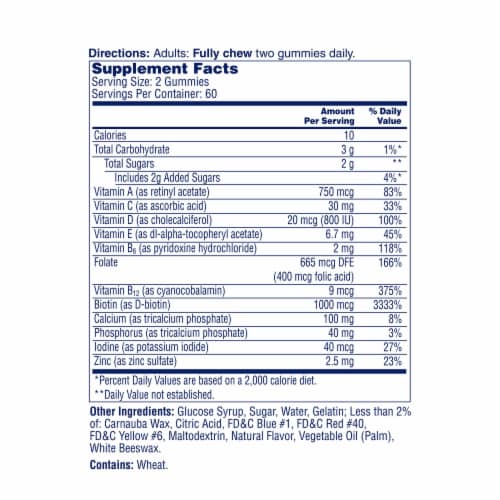 Directions: Adults: Fully chew two gummies daily.

Supplement Facts
Serving Size: 2 Gummies
Servings Per Container: 60

| | Amount Per Serving | % Daily Value |
|---|---|---|
| Calories | 10 | |
| Total Carbohydrate | 3 g | 1%* |
| Total Sugars | 2 g | ** |
| Includes 2g Added Sugars | | 4%* |
| Vitamin A (as retinyl acetate) | 750 mcg | 83% |
| Vitamin C (as ascorbic acid) | 30 mg | 33% |
| Vitamin D (as cholecalciferol) | 20 mcg (800 IU) | 100% |
| Vitamin E (as dl-alpha-tocopheryl acetate) | 6.7 mg | 45% |
| Vitamin $B_6$ (as pyridoxine hydrochloride) | 2 mg | 118% |
| Folate | 665 mcg DFE (400 mcg folic acid) | 166% |
| Vitamin $B_{12}$ (as cyanocobalamin) | 9 mcg | 375% |
| Biotin (as D-biotin) | 1000 mcg | 3333% |
| Calcium (as tricalcium phosphate) | 100 mg | 8% |
| Phosphorus (as tricalcium phosphate) | 40 mg | 3% |
| Iodine (as potassium iodide) | 40 mcg | 27% |
| Zinc (as zinc sulfate) | 2.5 mg | 23% |

*Percent Daily Values are based on a 2,000 calorie diet.
**Daily Value not established.

Other Ingredients: Glucose Syrup, Sugar, Water, Gelatin; Less than 2% of: Carnauba Wax, Citric Acid, FD&C Blue #1, FD&C Red #40, FD&C Yellow #6, Maltodextrin, Natural Flavor, Vegetable Oil (Palm), White Beeswax.

Contains: Wheat.